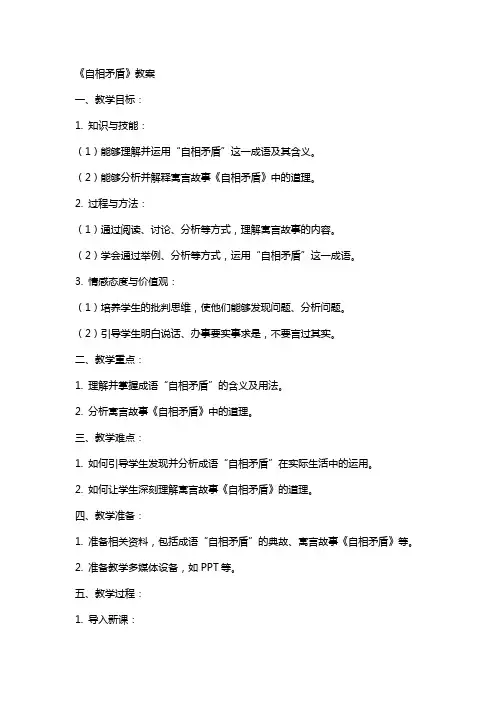 《自相矛盾》教案

一、教学目标：

1. 知识与技能：

（1）能够理解并运用“自相矛盾”这一成语及其含义。

（2）能够分析并解释寓言故事《自相矛盾》中的道理。

2. 过程与方法：

（1）通过阅读、讨论、分析等方式，理解寓言故事的内容。

（2）学会通过举例、分析等方式，运用“自相矛盾”这一成语。

3. 情感态度与价值观：

（1）培养学生的批判思维，使他们能够发现问题、分析问题。

（2）引导学生明白说话、办事要实事求是，不要言过其实。

二、教学重点：

1. 理解并掌握成语“自相矛盾”的含义及用法。

2. 分析寓言故事《自相矛盾》中的道理。

三、教学难点：

1. 如何引导学生发现并分析成语“自相矛盾”在实际生活中的运用。

2. 如何让学生深刻理解寓言故事《自相矛盾》的道理。

四、教学准备：

1. 准备相关资料，包括成语“自相矛盾”的典故、寓言故事《自相矛盾》等。

2. 准备教学多媒体设备，如 PPT 等。

五、教学过程：

1. 导入新课：